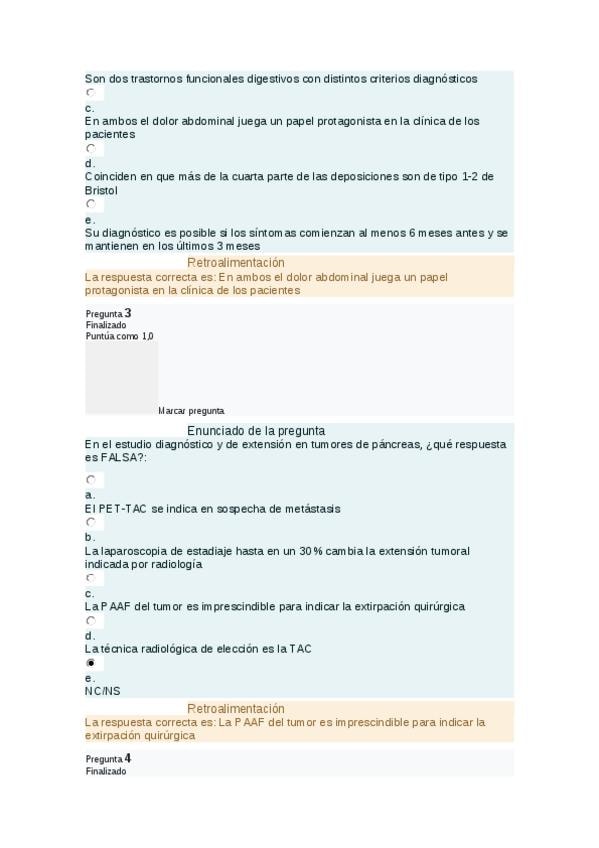 Son dos trastornos funcionales digestivos con distintos criterios diagnósticos

c.
En ambos el dolor abdominal juega un papel protagonista en la clínica de los pacientes

d.
Coinciden en que más de la cuarta parte de las deposiciones son de tipo 1-2 de Bristol

e.
Su diagnóstico es posible si los síntomas comienzan al menos 6 meses antes y se mantienen en los últimos 3 meses

Retroalimentación
La respuesta correcta es: En ambos el dolor abdominal juega un papel protagonista en la clínica de los pacientes

Pregunta 3
Finalizado
Puntúa como 1,0

Marcar pregunta

Enunciado de la pregunta
En el estudio diagnóstico y de extensión en tumores de páncreas, ¿qué respuesta es FALSA?:

a.
El PET-TAC se indica en sospecha de metástasis

b.
La laparoscopia de estadiaje hasta en un 30% cambia la extensión tumoral indicada por radiología

c.
La PAAF del tumor es imprescindible para indicar la extirpación quirúrgica

d.
La técnica radiológica de elección es la TAC

e.
NC/NS

Retroalimentación
La respuesta correcta es: La PAAF del tumor es imprescindible para indicar la extirpación quirúrgica

Pregunta 4
Finalizado